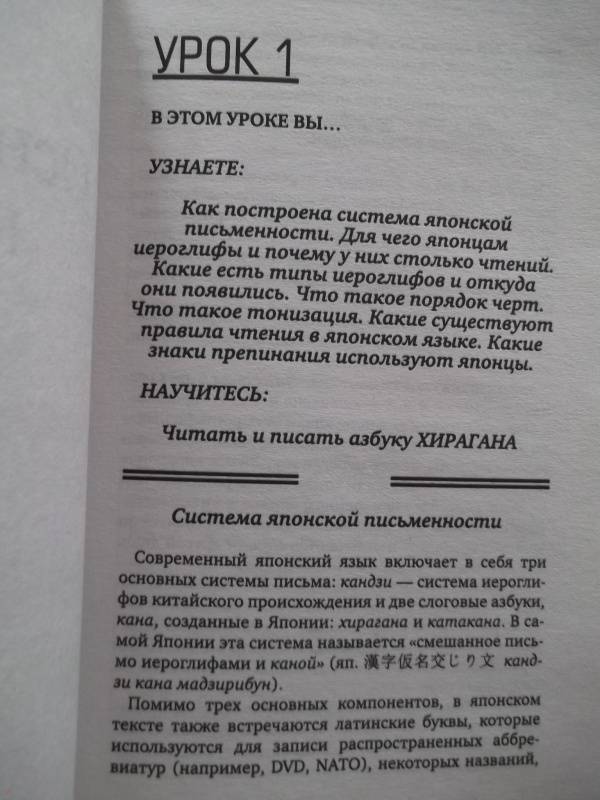 УРОК 1

В ЭТОМ УРОКЕ ВЫ...

УЗНАЕТЕ:

Как построена система японской письменности. Для чего японцам иероглифы и почему у них столько чтений. Какие есть типы иероглифов и откуда они появились. Что такое порядок черт. Что такое тонизация. Какие существуют правила чтения в японском языке. Какие знаки препинания используют японцы.

НАУЧИТЕСЬ:

Читать и писать азбуку ХИРАГАНА

Система японской письменности

Современный японский язык включает в себя три основных системы письма: кандзи — система иероглифов китайского происхождения и две слоговые азбуки, кана, созданные в Японии: хирагана и катакана. В самой Японии эта система называется «смешанное письмо иероглифами и каной» (яп. 漢字仮名交じり文 кандзи кана мадзирибун).

Помимо трех основных компонентов, в японском тексте также встречаются латинские буквы, которые используются для записи распространенных аббревиатур (например, DVD, NATO), некоторых названий,